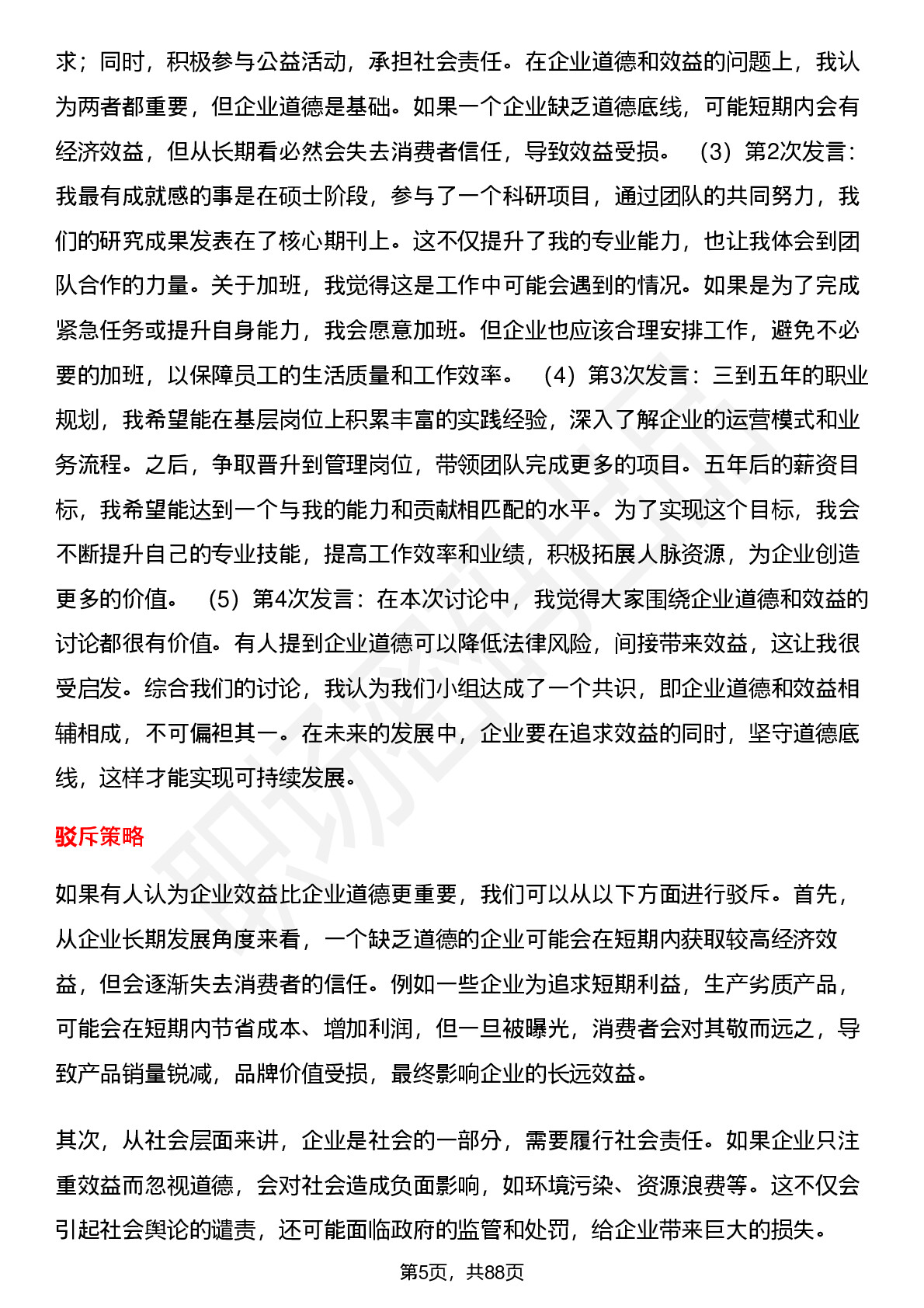 求；同时，积极参与公益活动，承担社会责任。在企业道德和效益的问题上，我认为两者都重要，但企业道德是基础。如果一个企业缺乏道德底线，可能短期内会有经济效益，但从长期看必然会失去消费者信任，导致效益受损。 （3）第2次发言：我最有成就感的事是在硕士阶段，参与了一个科研项目，通过团队的共同努力，我们的研究成果发表在了核心期刊上。这不仅提升了我的专业能力，也让我体会到团队合作的力量。关于加班，我觉得这是工作中可能会遇到的情况。如果是为了完成紧急任务或提升自身能力，我会愿意加班。但企业也应该合理安排工作，避免不必要的加班，以保障员工的生活质量和工作效率。 （4）第3次发言：三到五年的职业规划，我希望能在基层岗位上积累丰富的实践经验，深入了解企业的运营模式和业务流程。之后，争取晋升到管理岗位，带领团队完成更多的项目。五年后的薪资目标，我希望能达到一个与我的能力和贡献相匹配的水平。为了实现这个目标，我会不断提升自己的专业技能，提高工作效率和业绩，积极拓展人脉资源，为企业创造更多的价值。 （5）第4次发言：在本次讨论中，我觉得大家围绕企业道德和效益的讨论都很有价值。有人提到企业道德可以降低法律风险，间接带来效益，这让我很受启发。综合我们的讨论，我认为我们小组达成了一个共识，即企业道德和效益相辅相成，不可偏袒其一。在未来的发展中，企业要在追求效益的同时，坚守道德底线，这样才能实现可持续发展。

驳斥策略

如果有人认为企业效益比企业道德更重要，我们可以从以下方面进行驳斥。首先，从企业长期发展角度来看，一个缺乏道德的企业可能会在短期内获取较高经济效益，但会逐渐失去消费者的信任。例如一些企业为追求短期利益，生产劣质产品，可能会在短期内节省成本、增加利润，但一旦被曝光，消费者会对其敬而远之，导致产品销量锐减，品牌价值受损，最终影响企业的长远效益。

其次，从社会层面来讲，企业是社会的一部分，需要履行社会责任。如果企业只注重效益而忽视道德，会对社会造成负面影响，如环境污染、资源浪费等。这不仅会引起社会舆论的谴责，还可能面临政府的监管和处罚，给企业带来巨大的损失。

第5页，共88页